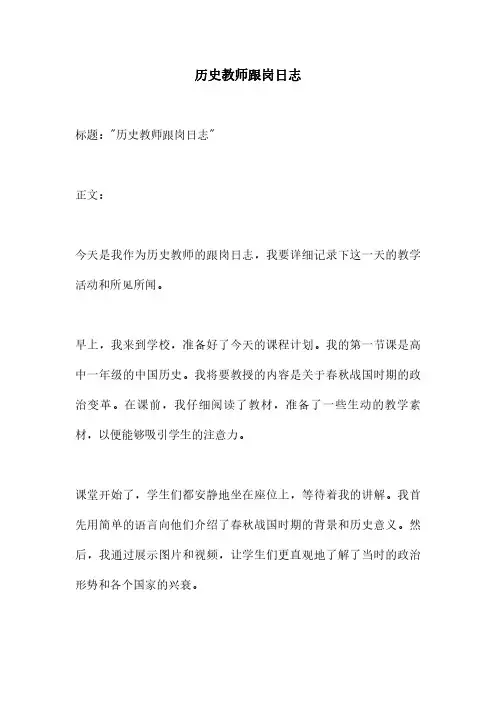 历史教师跟岗日志

标题："历史教师跟岗日志"

正文：

今天是我作为历史教师的跟岗日志，我要详细记录下这一天的教学活动和所见所闻。

早上，我来到学校，准备好了今天的课程计划。我的第一节课是高中一年级的中国历史。我将要教授的内容是关于春秋战国时期的政治变革。在课前，我仔细阅读了教材，准备了一些生动的教学素材，以便能够吸引学生的注意力。

课堂开始了，学生们都安静地坐在座位上，等待着我的讲解。我首先用简单的语言向他们介绍了春秋战国时期的背景和历史意义。然后，我通过展示图片和视频，让学生们更直观地了解了当时的政治形势和各个国家的兴衰。